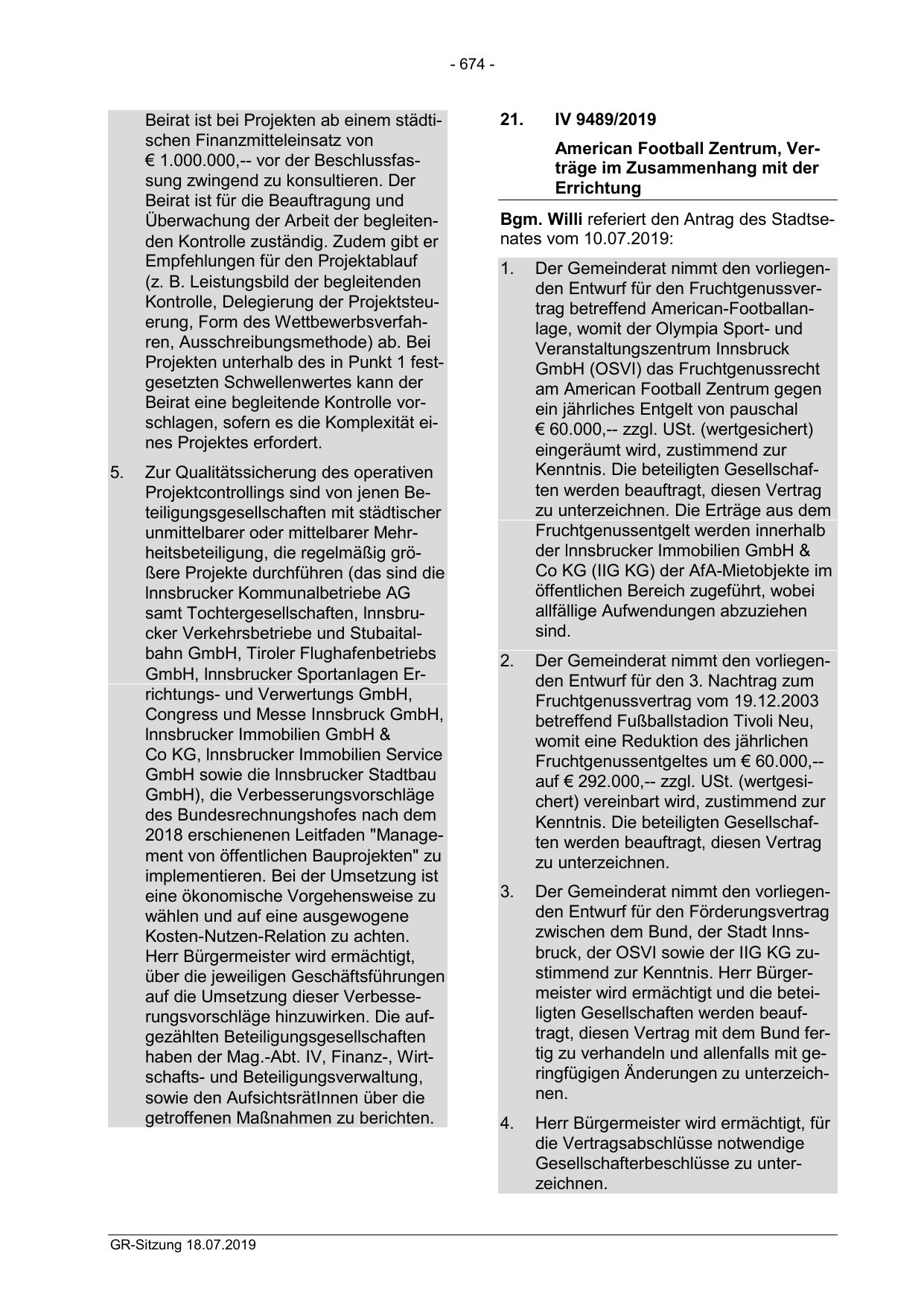 - 674 -

Beirat ist bei Projekten ab einem städtischen Finanzmitteleinsatz von € 1.000.000,-- vor der Beschlussfassung zwingend zu konsultieren. Der Beirat ist für die Beauftragung und Überwachung der Arbeit der begleitenden Kontrolle zuständig. Zudem gibt er Empfehlungen für den Projektablauf (z. B. Leistungsbild der begleitenden Kontrolle, Delegierung der Projektsteuerung, Form des Wettbewerbsverfahren, Ausschreibungsmethode) ab. Bei Projekten unterhalb des in Punkt 1 festgesetzten Schwellenwertes kann der Beirat eine begleitende Kontrolle vorschlagen, sofern es die Komplexität eines Projektes erfordert.

5. Zur Qualitätssicherung des operativen Projektcontrollings sind von jenen Beteiligungsgesellschaften mit städtischer unmittelbarer oder mittelbarer Mehrheitsbeteiligung, die regelmäßig größere Projekte durchführen (das sind die Innsbrucker Kommunalbetriebe AG samt Tochtergesellschaften, Innsbrucker Verkehrsbetriebe und Stubaitalbahn GmbH, Tiroler Flughafenbetriebs GmbH, Innsbrucker Sportanlagen Errichtungs- und Verwertungs GmbH, Congress und Messe Innsbruck GmbH, Innsbrucker Immobilien GmbH & Co KG, Innsbrucker Immobilien Service GmbH sowie die Innsbrucker Stadtbau GmbH), die Verbesserungsvorschläge des Bundesrechnungshofes nach dem 2018 erschienenen Leitfaden "Management von öffentlichen Bauprojekten" zu implementieren. Bei der Umsetzung ist eine ökonomische Vorgehensweise zu wählen und auf eine ausgewogene Kosten-Nutzen-Relation zu achten. Herr Bürgermeister wird ermächtigt, über die jeweiligen Geschäftsführungen auf die Umsetzung dieser Verbesserungsvorschläge hinzuwirken. Die aufgezählten Beteiligungsgesellschaften haben der Mag.-Abt. IV, Finanz-, Wirtschafts- und Beteiligungsverwaltung, sowie den AufsichtsrätInnen über die getroffenen Maßnahmen zu berichten.

21. IV 9489/2019

American Football Zentrum, Verträge im Zusammenhang mit der Errichtung

Bgm. Willi referiert den Antrag des Stadtsenates vom 10.07.2019:

1. Der Gemeinderat nimmt den vorliegenden Entwurf für den Fruchtgenussvertrag betreffend American-Footballanlage, womit der Olympia Sport- und Veranstaltungszentrum Innsbruck GmbH (OSVI) das Fruchtgenussrecht am American Football Zentrum gegen ein jährliches Entgelt von pauschal € 60.000,-- zzgl. USt. (wertgesichert) eingeräumt wird, zustimmend zur Kenntnis. Die beteiligten Gesellschaften werden beauftragt, diesen Vertrag zu unterzeichnen. Die Erträge aus dem Fruchtgenussentgelt werden innerhalb der Innsbrucker Immobilien GmbH & Co KG (IIG KG) der AfA-Mietobjekte im öffentlichen Bereich zugeführt, wobei allfällige Aufwendungen abzuziehen sind.

2. Der Gemeinderat nimmt den vorliegenden Entwurf für den 3. Nachtrag zum Fruchtgenussvertrag vom 19.12.2003 betreffend Fußballstadion Tivoli Neu, womit eine Reduktion des jährlichen Fruchtgenussentgeltes um € 60.000,-- auf € 292.000,-- zzgl. USt. (wertgesichert) vereinbart wird, zustimmend zur Kenntnis. Die beteiligten Gesellschaften werden beauftragt, diesen Vertrag zu unterzeichnen.

3. Der Gemeinderat nimmt den vorliegenden Entwurf für den Förderungsvertrag zwischen dem Bund, der Stadt Innsbruck, der OSVI sowie der IIG KG zustimmend zur Kenntnis. Herr Bürgermeister wird ermächtigt und die beteiligten Gesellschaften werden beauftragt, diesen Vertrag mit dem Bund fertig zu verhandeln und allenfalls mit geringfügigen Änderungen zu unterzeichnen.

4. Herr Bürgermeister wird ermächtigt, für die Vertragsabschlüsse notwendige Gesellschafterbeschlüsse zu unterzeichnen.

GR-Sitzung 18.07.2019